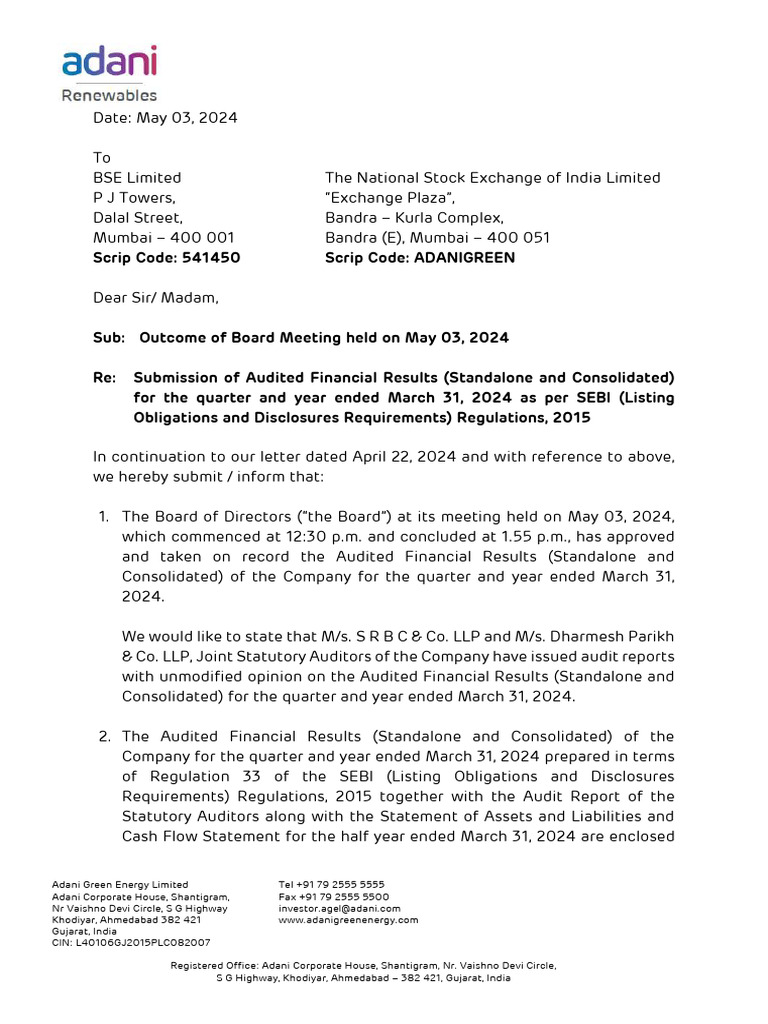 adani
Renewables

Date: May 03, 2024

To

BSE Limited
P J Towers,
Dalal Street,
Mumbai – 400 001
**Scrip Code: 541450**

The National Stock Exchange of India Limited
"Exchange Plaza",
Bandra – Kurla Complex,
Bandra (E), Mumbai – 400 051
**Scrip Code: ADANIGREEN**

Dear Sir/ Madam,

**Sub: Outcome of Board Meeting held on May 03, 2024**

**Re: Submission of Audited Financial Results (Standalone and Consolidated) for the quarter and year ended March 31, 2024 as per SEBI (Listing Obligations and Disclosures Requirements) Regulations, 2015**

In continuation to our letter dated April 22, 2024 and with reference to above, we hereby submit / inform that:

1. The Board of Directors ("the Board") at its meeting held on May 03, 2024, which commenced at 12:30 p.m. and concluded at 1.55 p.m., has approved and taken on record the Audited Financial Results (Standalone and Consolidated) of the Company for the quarter and year ended March 31, 2024.

We would like to state that M/s. S R B C & Co. LLP and M/s. Dharmesh Parikh & Co. LLP, Joint Statutory Auditors of the Company have issued audit reports with unmodified opinion on the Audited Financial Results (Standalone and Consolidated) for the quarter and year ended March 31, 2024.

2. The Audited Financial Results (Standalone and Consolidated) of the Company for the quarter and year ended March 31, 2024 prepared in terms of Regulation 33 of the SEBI (Listing Obligations and Disclosures Requirements) Regulations, 2015 together with the Audit Report of the Statutory Auditors along with the Statement of Assets and Liabilities and Cash Flow Statement for the half year ended March 31, 2024 are enclosed

Adani Green Energy Limited
Adani Corporate House, Shantigram,
Nr Vaishno Devi Circle, S G Highway
Khodiyar, Ahmedabad 382 421
Gujarat, India
CIN: L40106GJ2015PLC082007

Tel +91 79 2555 5555
Fax +91 79 2555 5500
investor.agel@adani.com
www.adanigreenenergy.com

Registered Office: Adani Corporate House, Shantigram, Nr. Vaishno Devi Circle, S G Highway, Khodiyar, Ahmedabad – 382 421, Gujarat, India